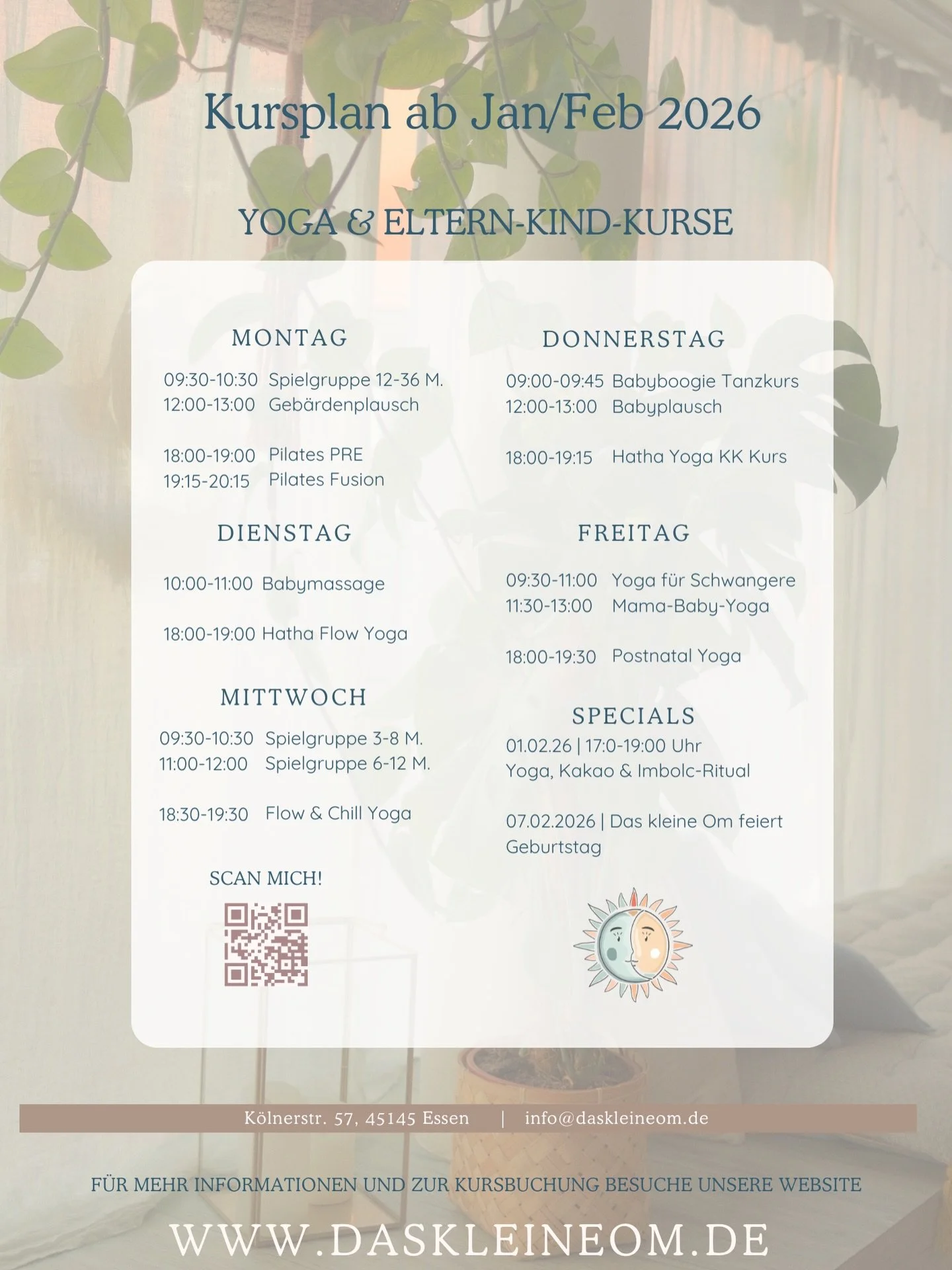 Kursplan ab Jan/Feb 2026

YOGA & ELTERN-KIND-KURSE

MONTAG

09:30-10:30 Spielgruppe 12-36 M.
12:00-13:00 Gebärdenplausch

18:00-19:00 Pilates PRE
19:15-20:15 Pilates Fusion

DIENSTAG

10:00-11:00 Babymassage

18:00-19:00 Hatha Flow Yoga

MITTWOCH

09:30-10:30 Spielgruppe 3-8 M.
11:00-12:00 Spielgruppe 6-12 M.

18:30-19:30 Flow & Chill Yoga

SCAN MICH!

DONNERSTAG

09:00-09:45 Babyboogie Tanzkurs
12:00-13:00 Babyplausch

18:00-19:15 Hatha Yoga KK Kurs

FREITAG

09:30-11:00 Yoga für Schwangere
11:30-13:00 Mama-Baby-Yoga

18:00-19:30 Postnatal Yoga

SPECIALS

01.02.26 | 17:0-19:00 Uhr
Yoga, Kakao & Imbolc-Ritual

07.02.2026 | Das kleine Om feiert Geburtstag

Kölnerstr. 57, 45145 Essen | info@daskleineom.de

FÜR MEHR INFORMATIONEN UND ZUR KURSBUCHUNG BESUCHE UNSERE WEBSITE

WWW.DASKLEINEOM.DE